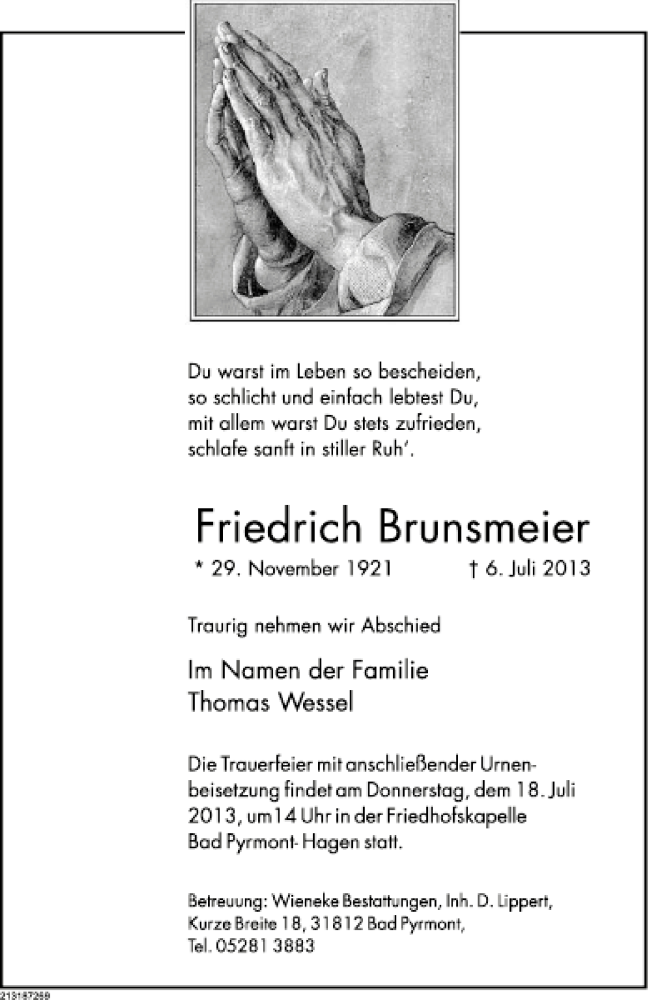 Du warst im Leben so bescheiden,
so schlicht und einfach lebtest Du,
mit allem warst Du stets zufrieden,
schlafe sanft in stiller Ruh'.

Friedrich Brunsmeier

* 29. November 1921 † 6. Juli 2013

Traurig nehmen wir Abschied

Im Namen der Familie
Thomas Wessel

Die Trauerfeier mit anschließender Urnenbeisetzung findet am Donnerstag, dem 18. Juli 2013, um 14 Uhr in der Friedhofskapelle Bad Pyrmont- Hagen statt.

Betreuung: Wieneke Bestattungen, Inh. D. Lippert,
Kurze Breite 18, 31812 Bad Pyrmont,
Tel. 05281 3883

213187269